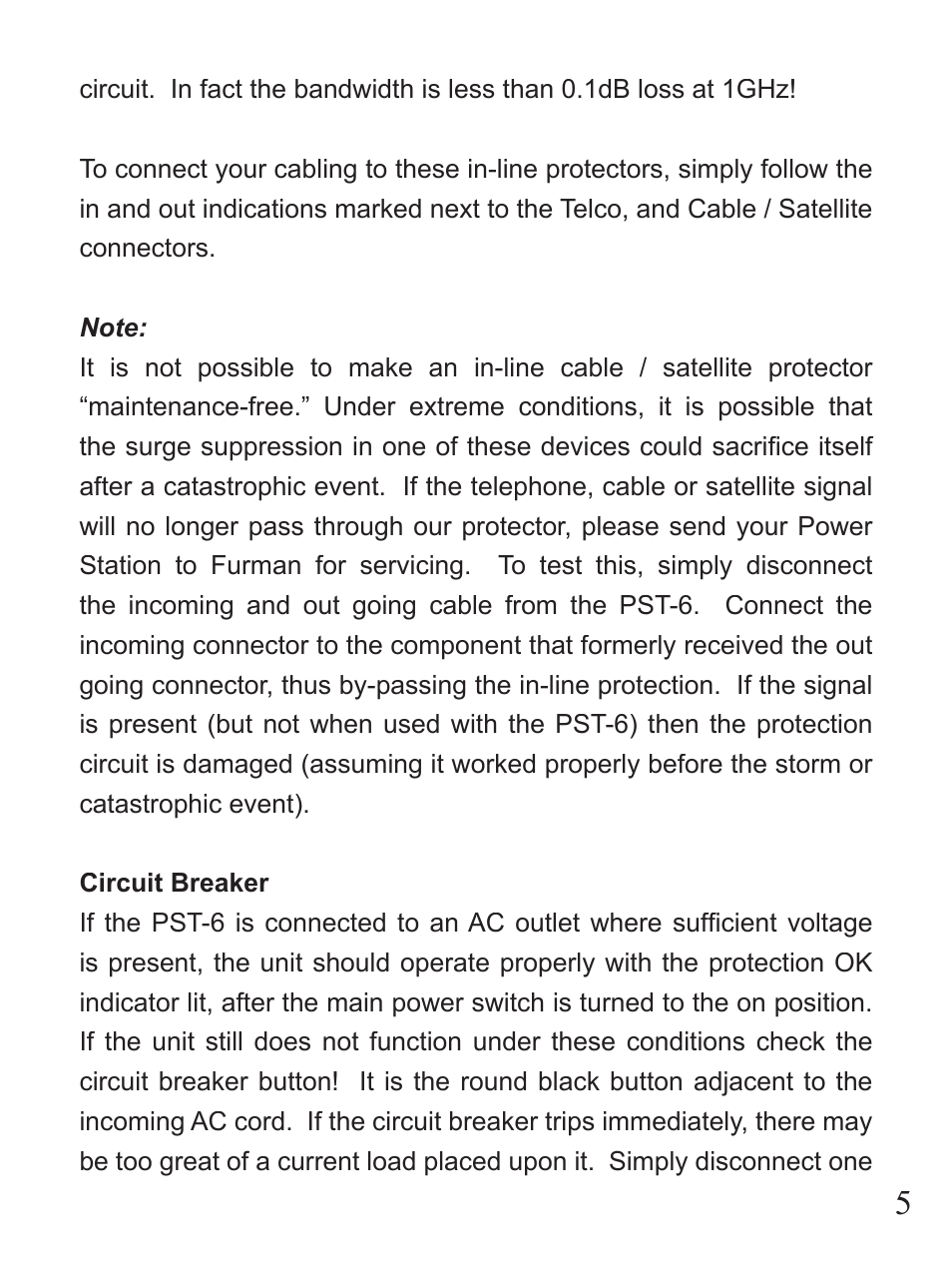 circuit. In fact the bandwidth is less than 0.1dB loss at 1GHz!

To connect your cabling to these in-line protectors, simply follow the in and out indications marked next to the Telco, and Cable / Satellite connectors.

Note:
It is not possible to make an in-line cable / satellite protector “maintenance-free.” Under extreme conditions, it is possible that the surge suppression in one of these devices could sacrifice itself after a catastrophic event. If the telephone, cable or satellite signal will no longer pass through our protector, please send your Power Station to Furman for servicing. To test this, simply disconnect the incoming and out going cable from the PST-6. Connect the incoming connector to the component that formerly received the out going connector, thus by-passing the in-line protection. If the signal is present (but not when used with the PST-6) then the protection circuit is damaged (assuming it worked properly before the storm or catastrophic event).

Circuit Breaker
If the PST-6 is connected to an AC outlet where sufficient voltage is present, the unit should operate properly with the protection OK indicator lit, after the main power switch is turned to the on position. If the unit still does not function under these conditions check the circuit breaker button! It is the round black button adjacent to the incoming AC cord. If the circuit breaker trips immediately, there may be too great of a current load placed upon it. Simply disconnect one

5